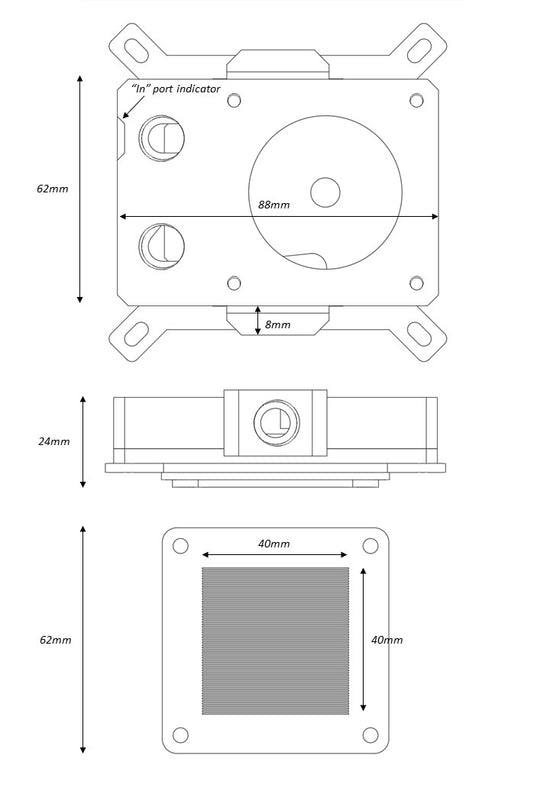 "In" port indicator

62mm

88mm

8mm

24mm

40mm

62mm

40mm